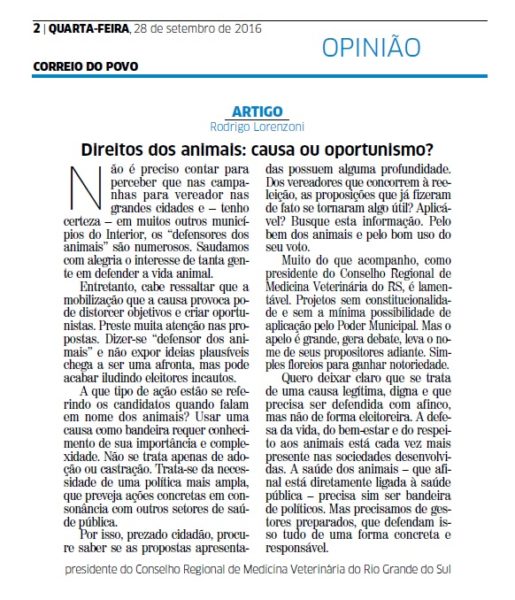 2 | QUARTA-FEIRA, 28 de setembro de 2016

OPINIÃO

CORREIO DO POVO

ARTIGO
Rodrigo Lorenzoni

Direitos dos animais: causa ou oportunismo?

Não é preciso contar para perceber que nas campanhas para vereador nas grandes cidades e – tenho certeza – em muitos outros municípios do Interior, os "defensores dos animais" são numerosos. Saudamos com alegria o interesse de tanta gente em defender a vida animal.

Entretanto, cabe ressaltar que a mobilização que a causa provoca pode distorcer objetivos e criar oportunistas. Preste muita atenção nas propostas. Dizer-se "defensor dos animais" e não expor ideias plausíveis chega a ser uma afronta, mas pode acabar iludindo eleitores incautos.

A que tipo de ação estão se referindo os candidatos quando falam em nome dos animais? Usar uma causa como bandeira requer conhecimento de sua importância e complexidade. Não se trata apenas de adoção ou castração. Trata-se da necessidade de uma política mais ampla, que preveja ações concretas em consonância com outros setores de saúde pública.

Por isso, prezado cidadão, procure saber se as propostas apresentadas possuem alguma profundidade. Dos vereadores que concorrem à reeleição, as proposições que já fizeram de fato se tornaram algo útil? Aplicável? Busque esta informação. Pelo bem dos animais e pelo bom uso do seu voto.

Muito do que acompanho, como presidente do Conselho Regional de Medicina Veterinária do RS, é lamentável. Projetos sem constitucionalidade e sem a mínima possibilidade de aplicação pelo Poder Municipal. Mas o apelo é grande, gera debate, leva o nome de seus propositores adiante. Simples floreios para ganhar notoriedade.

Quero deixar claro que se trata de uma causa legítima, digna e que precisa ser defendida com afinco, mas não de forma eleitoreira. A defesa da vida, do bem-estar e do respeito aos animais está cada vez mais presente nas sociedades desenvolvidas. A saúde dos animais – que afinal está diretamente ligada à saúde pública – precisa sim ser bandeira de políticos. Mas precisamos de gestores preparados, que defendam isso tudo de uma forma concreta e responsável.

presidente do Conselho Regional de Medicina Veterinária do Rio Grande do Sul